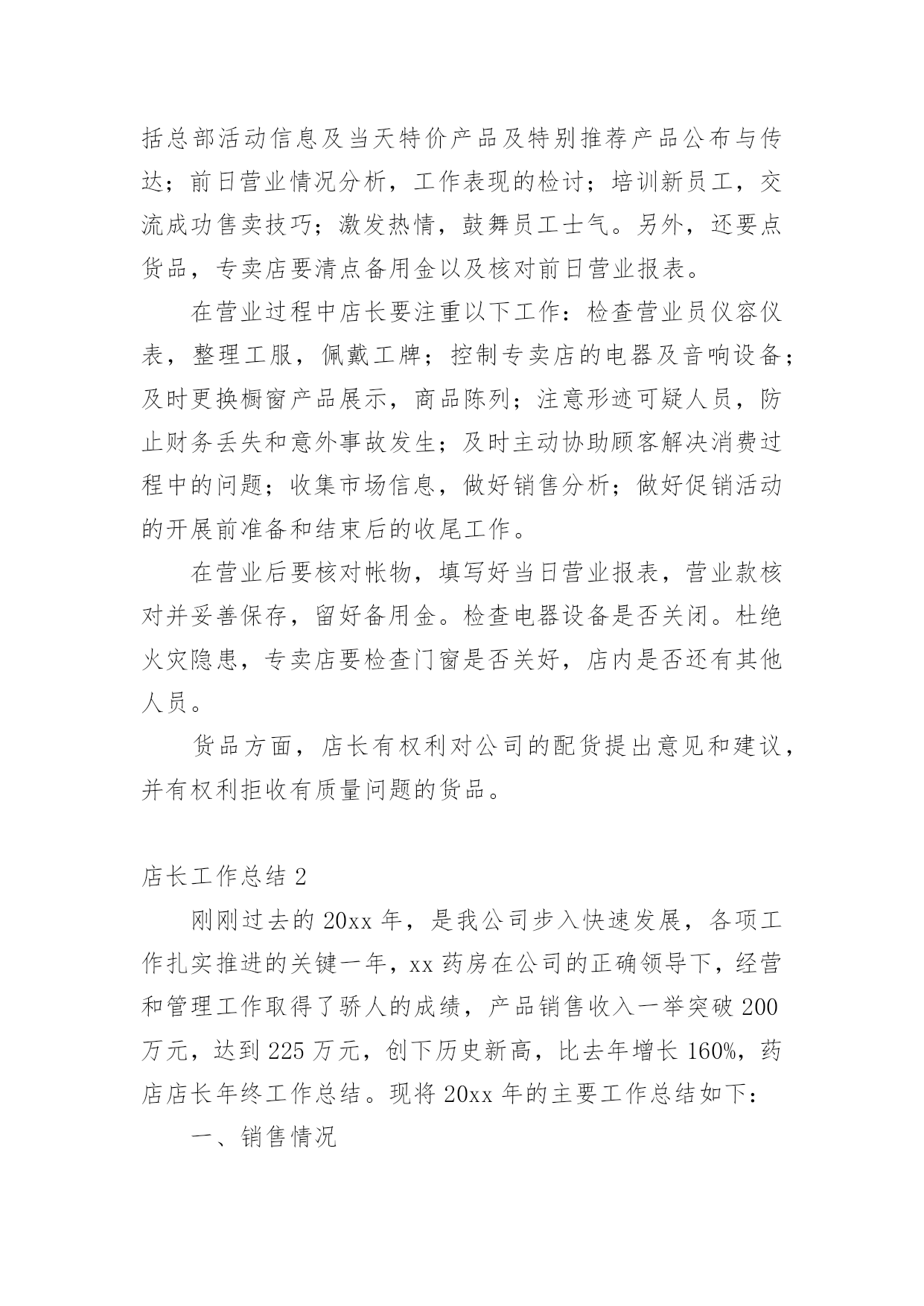 括总部活动信息及当天特价产品及特别推荐产品公布与传达；前日营业情况分析，工作表现的检讨；培训新员工，交流成功售卖技巧；激发热情，鼓舞员工士气。另外，还要点货品，专卖店要清点备用金以及核对前日营业报表。

在营业过程中店长要注重以下工作：检查营业员仪容仪表，整理工服，佩戴工牌；控制专卖店的电器及音响设备；及时更换橱窗产品展示，商品陈列；注意形迹可疑人员，防止财务丢失和意外事故发生；及时主动协助顾客解决消费过程中的问题；收集市场信息，做好销售分析；做好促销活动的开展前准备和结束后的收尾工作。

在营业后要核对帐物，填写好当日营业报表，营业款核对并妥善保存，留好备用金。检查电器设备是否关闭。杜绝火灾隐患，专卖店要检查门窗是否关好，店内是否还有其他人员。

货品方面，店长有权利对公司的配货提出意见和建议，并有权利拒收有质量问题的货品。

店长工作总结 2

刚刚过去的 20xx 年，是我公司步入快速发展，各项工作扎实推进的关键一年，xx 药房在公司的正确领导下，经营和管理工作取得了骄人的成绩，产品销售收入一举突破 200 万元，达到 225 万元，创下历史新高，比去年增长 160%，药店店长年终工作总结。现将 20xx 年的主要工作总结如下：

一、销售情况